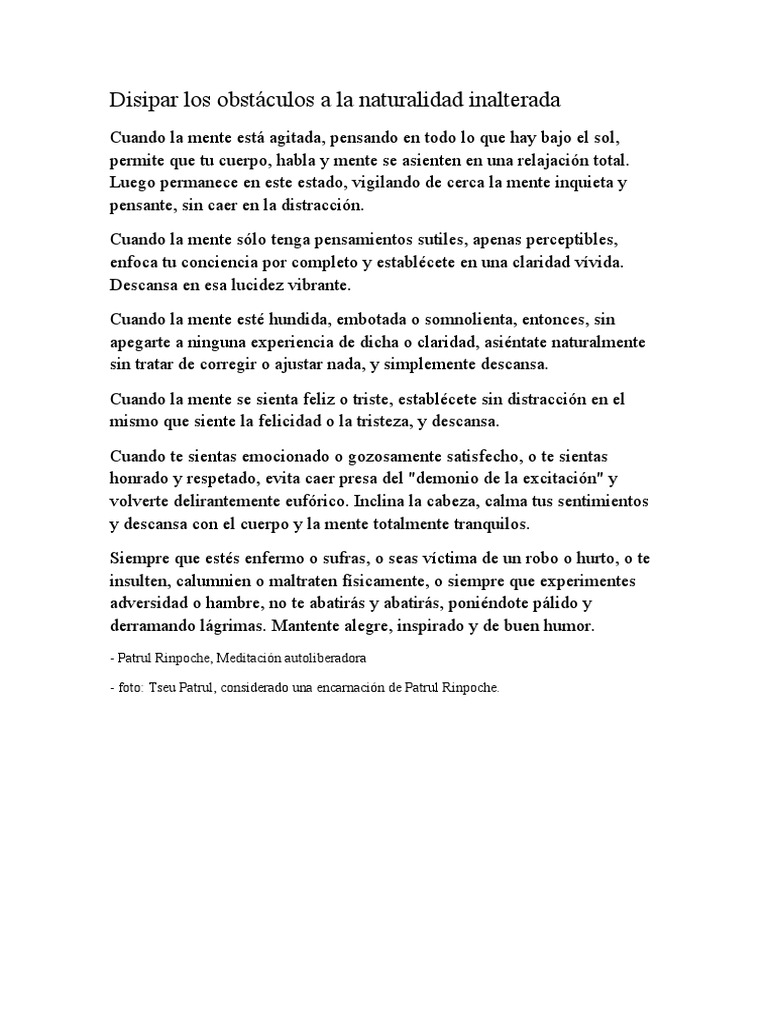 Disipar los obstáculos a la naturalidad inalterada

Cuando la mente está agitada, pensando en todo lo que hay bajo el sol, permite que tu cuerpo, habla y mente se asienten en una relajación total. Luego permanece en este estado, vigilando de cerca la mente inquieta y pensante, sin caer en la distracción.

Cuando la mente sólo tenga pensamientos sutiles, apenas perceptibles, enfoca tu conciencia por completo y establécete en una claridad vívida. Descansa en esa lucidez vibrante.

Cuando la mente esté hundida, embotada o somnolienta, entonces, sin apegarte a ninguna experiencia de dicha o claridad, asiéntate naturalmente sin tratar de corregir o ajustar nada, y simplemente descansa.

Cuando la mente se sienta feliz o triste, establécete sin distracción en el mismo que siente la felicidad o la tristeza, y descansa.

Cuando te sientas emocionado o gozosamente satisfecho, o te sientas honrado y respetado, evita caer presa del "demonio de la excitación" y volverte delirantemente eufórico. Inclina la cabeza, calma tus sentimientos y descansa con el cuerpo y la mente totalmente tranquilos.

Siempre que estés enfermo o sufras, o seas víctima de un robo o hurto, o te insulten, calumnien o maltraten físicamente, o siempre que experimentes adversidad o hambre, no te abatirás y abatirás, poniéndote pálido y derramando lágrimas. Mantente alegre, inspirado y de buen humor.

- Patrul Rinpoche, Meditación autoliberadora

- foto: Tseu Patrul, considerado una encarnación de Patrul Rinpoche.